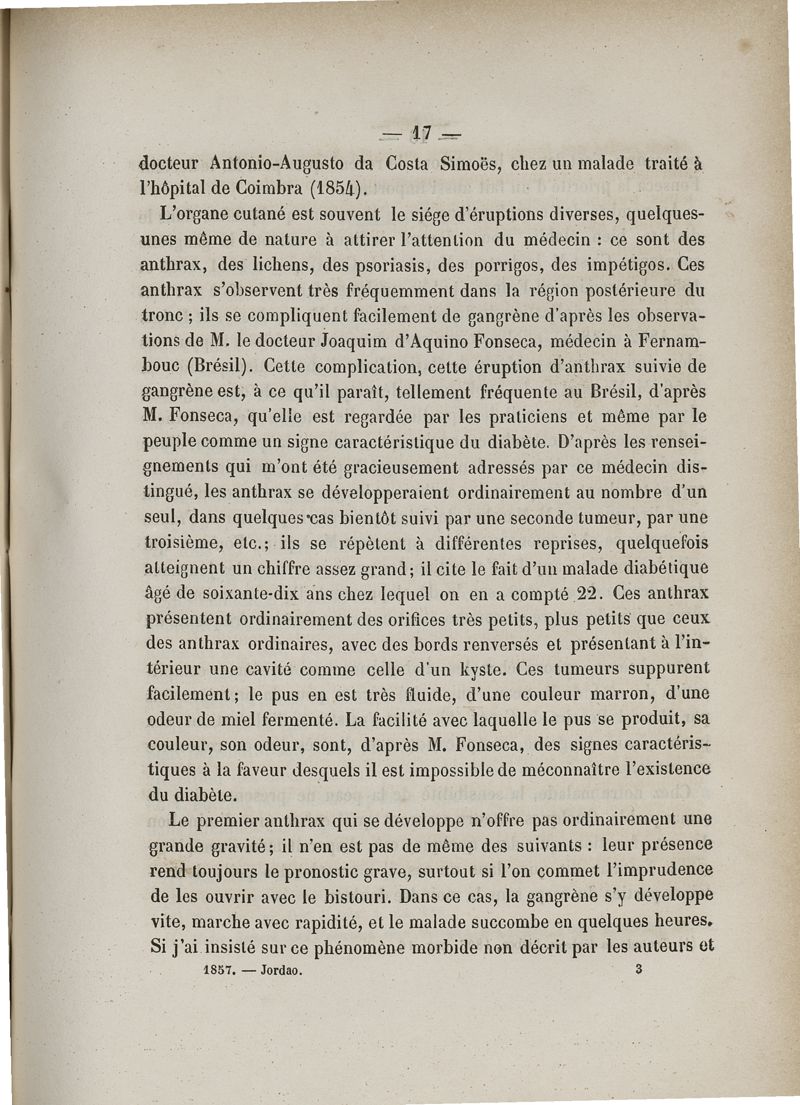 — 17 —

docteur Antonio-Augusto da Costa Simoës, chez un malade traité à l'hôpital de Coimbra (1854).

L'organe cutané est souvent le siége d'éruptions diverses, quelques-unes même de nature à attirer l'attention du médecin : ce sont des anthrax, des lichens, des psoriasis, des porrigos, des impétigos. Ces anthrax s'observent très fréquemment dans la région postérieure du tronc ; ils se compliquent facilement de gangrène d'après les observations de M. le docteur Joaquim d'Aquino Fonseca, médecin à Fernambouc (Brésil). Cette complication, cette éruption d'anthrax suivie de gangrène est, à ce qu'il paraît, tellement fréquente au Brésil, d'après M. Fonseca, qu'elle est regardée par les praticiens et même par le peuple comme un signe caractéristique du diabète. D'après les renseignements qui m'ont été gracieusement adressés par ce médecin distingué, les anthrax se développeraient ordinairement au nombre d'un seul, dans quelques cas bientôt suivi par une seconde tumeur, par une troisième, etc.; ils se répètent à différentes reprises, quelquefois atteignent un chiffre assez grand; il cite le fait d'un malade diabétique âgé de soixante-dix ans chez lequel on en a compté 22. Ces anthrax présentent ordinairement des orifices très petits, plus petits que ceux des anthrax ordinaires, avec des bords renversés et présentant à l'intérieur une cavité comme celle d'un kyste. Ces tumeurs suppurent facilement; le pus en est très fluide, d'une couleur marron, d'une odeur de miel fermenté. La facilité avec laquelle le pus se produit, sa couleur, son odeur, sont, d'après M. Fonseca, des signes caractéristiques à la faveur desquels il est impossible de méconnaître l'existence du diabète.

Le premier anthrax qui se développe n'offre pas ordinairement une grande gravité; il n'en est pas de même des suivants : leur présence rend toujours le pronostic grave, surtout si l'on commet l'imprudence de les ouvrir avec le bistouri. Dans ce cas, la gangrène s'y développe vite, marche avec rapidité, et le malade succombe en quelques heures. Si j'ai insisté sur ce phénomène morbide non décrit par les auteurs et

1857. — Jordao. 3